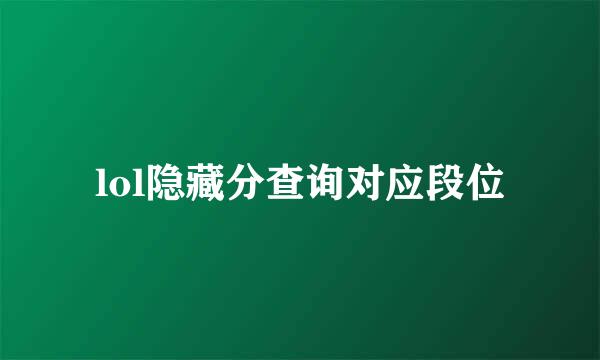 lol隐藏分查询对应段位